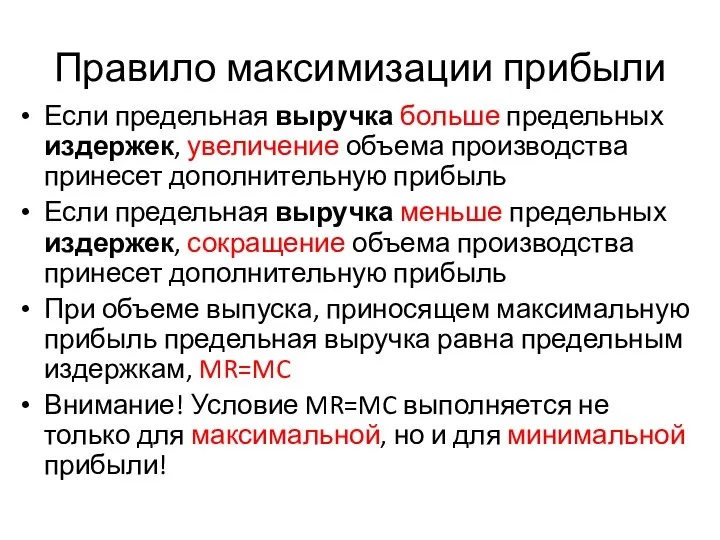 Правило максимизации прибыли

• Если предельная выручка больше предельных издержек, увеличение объема производства принесет дополнительную прибыль

• Если предельная выручка меньше предельных издержек, сокращение объема производства принесет дополнительную прибыль

• При объеме выпуска, приносящем максимальную прибыль предельная выручка равна предельным издержкам, MR=MC

• Внимание! Условие MR=MC выполняется не только для максимальной, но и для минимальной прибыли!